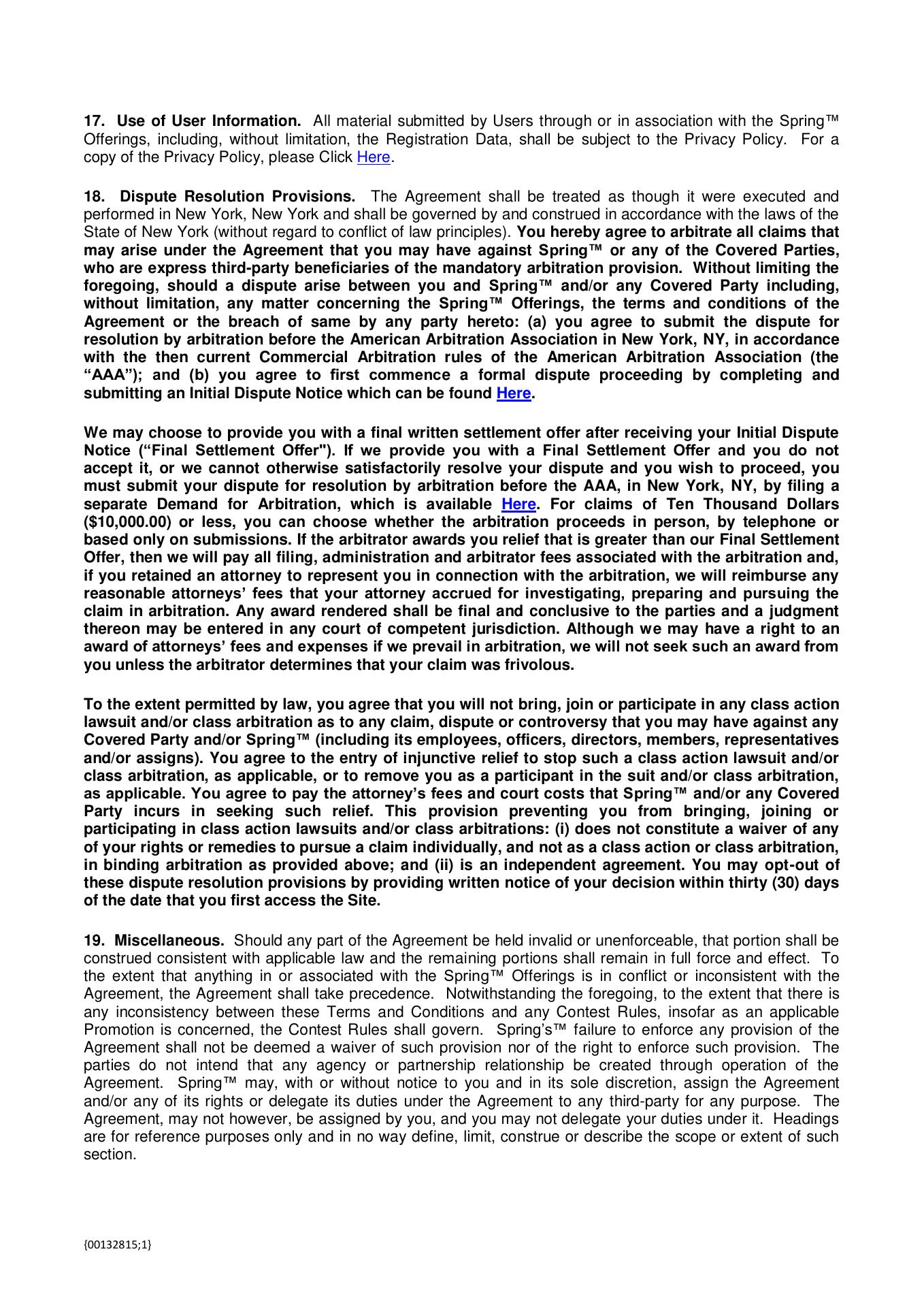 17. Use of User Information. All material submitted by Users through or in association with the Spring™ Offerings, including, without limitation, the Registration Data, shall be subject to the Privacy Policy. For a copy of the Privacy Policy, please Click Here.

18. Dispute Resolution Provisions. The Agreement shall be treated as though it were executed and performed in New York, New York and shall be governed by and construed in accordance with the laws of the State of New York (without regard to conflict of law principles). You hereby agree to arbitrate all claims that may arise under the Agreement that you may have against Spring™ or any of the Covered Parties, who are express third-party beneficiaries of the mandatory arbitration provision. Without limiting the foregoing, should a dispute arise between you and Spring™ and/or any Covered Party including, without limitation, any matter concerning the Spring™ Offerings, the terms and conditions of the Agreement or the breach of same by any party hereto: (a) you agree to submit the dispute for resolution by arbitration before the American Arbitration Association in New York, NY, in accordance with the then current Commercial Arbitration rules of the American Arbitration Association (the “AAA”); and (b) you agree to first commence a formal dispute proceeding by completing and submitting an Initial Dispute Notice which can be found Here.

We may choose to provide you with a final written settlement offer after receiving your Initial Dispute Notice (“Final Settlement Offer"). If we provide you with a Final Settlement Offer and you do not accept it, or we cannot otherwise satisfactorily resolve your dispute and you wish to proceed, you must submit your dispute for resolution by arbitration before the AAA, in New York, NY, by filing a separate Demand for Arbitration, which is available Here. For claims of Ten Thousand Dollars ($10,000.00) or less, you can choose whether the arbitration proceeds in person, by telephone or based only on submissions. If the arbitrator awards you relief that is greater than our Final Settlement Offer, then we will pay all filing, administration and arbitrator fees associated with the arbitration and, if you retained an attorney to represent you in connection with the arbitration, we will reimburse any reasonable attorneys’ fees that your attorney accrued for investigating, preparing and pursuing the claim in arbitration. Any award rendered shall be final and conclusive to the parties and a judgment thereon may be entered in any court of competent jurisdiction. Although we may have a right to an award of attorneys’ fees and expenses if we prevail in arbitration, we will not seek such an award from you unless the arbitrator determines that your claim was frivolous.

To the extent permitted by law, you agree that you will not bring, join or participate in any class action lawsuit and/or class arbitration as to any claim, dispute or controversy that you may have against any Covered Party and/or Spring™ (including its employees, officers, directors, members, representatives and/or assigns). You agree to the entry of injunctive relief to stop such a class action lawsuit and/or class arbitration, as applicable, or to remove you as a participant in the suit and/or class arbitration, as applicable. You agree to pay the attorney’s fees and court costs that Spring™ and/or any Covered Party incurs in seeking such relief. This provision preventing you from bringing, joining or participating in class action lawsuits and/or class arbitrations: (i) does not constitute a waiver of any of your rights or remedies to pursue a claim individually, and not as a class action or class arbitration, in binding arbitration as provided above; and (ii) is an independent agreement. You may opt-out of these dispute resolution provisions by providing written notice of your decision within thirty (30) days of the date that you first access the Site.

19. Miscellaneous. Should any part of the Agreement be held invalid or unenforceable, that portion shall be construed consistent with applicable law and the remaining portions shall remain in full force and effect. To the extent that anything in or associated with the Spring™ Offerings is in conflict or inconsistent with the Agreement, the Agreement shall take precedence. Notwithstanding the foregoing, to the extent that there is any inconsistency between these Terms and Conditions and any Contest Rules, insofar as an applicable Promotion is concerned, the Contest Rules shall govern. Spring’s™ failure to enforce any provision of the Agreement shall not be deemed a waiver of such provision nor of the right to enforce such provision. The parties do not intend that any agency or partnership relationship be created through operation of the Agreement. Spring™ may, with or without notice to you and in its sole discretion, assign the Agreement and/or any of its rights or delegate its duties under the Agreement to any third-party for any purpose. The Agreement, may not however, be assigned by you, and you may not delegate your duties under it. Headings are for reference purposes only and in no way define, limit, construe or describe the scope or extent of such section.

{00132815;1}